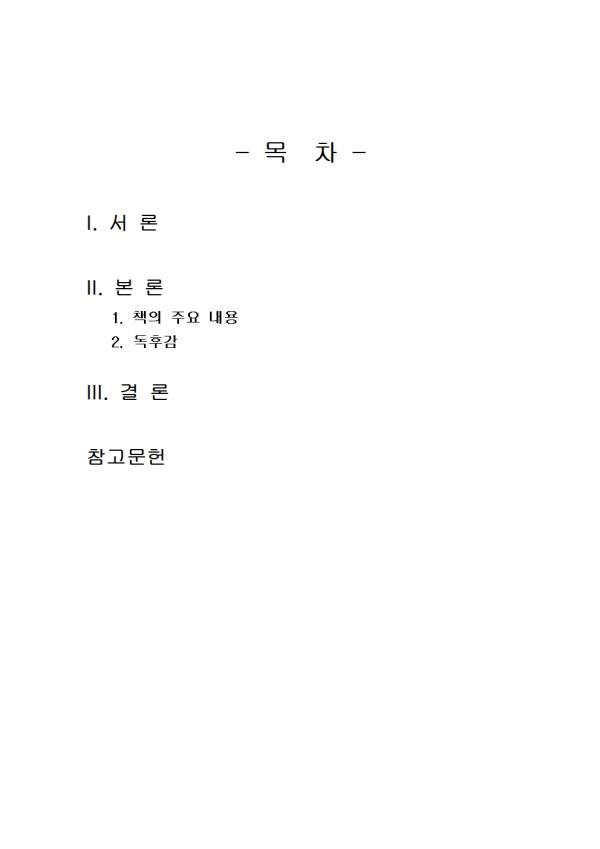 - 목 차 -

I. 서 론

II. 본 론

1. 책의 주요 내용

2. 독후감

III. 결 론

참고문헌